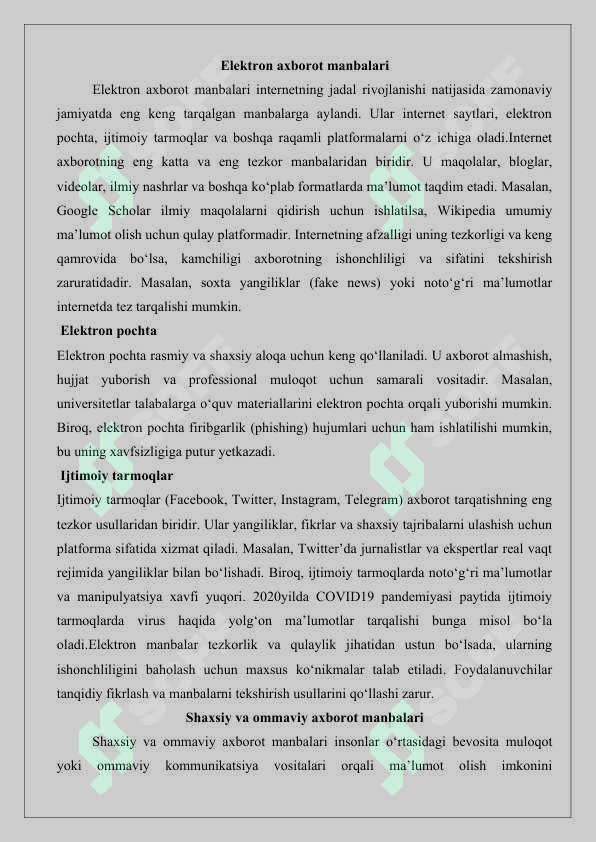 Elektron axborot manbalari

Elektron axborot manbalari internetning jadal rivojlanishi natijasida zamonaviy jamiyatda eng keng tarqalgan manbalarga aylandi. Ular internet saytlari, elektron pochta, ijtimoiy tarmoqlar va boshqa raqamli platformalarni o‘z ichiga oladi.Internet axborotning eng katta va eng tezkor manbalaridan biridir. U maqolalar, bloglar, videolar, ilmiy nashrlar va boshqa ko‘plab formatlarda ma’lumot taqdim etadi. Masalan, Google Scholar ilmiy maqolalarni qidirish uchun ishlatilsa, Wikipedia umumiy ma’lumot olish uchun qulay platformadir. Internetning afzalligi uning tezkorligi va keng qamrovida bo‘lsa, kamchiligi axborotning ishonchliligi va sifatini tekshirish zaruratidadir. Masalan, soxta yangiliklar (fake news) yoki noto‘g‘ri ma’lumotlar internetda tez tarqalishi mumkin.

Elektron pochta

Elektron pochta rasmiy va shaxsiy aloqa uchun keng qo‘llaniladi. U axborot almashish, hujjat yuborish va professional muloqot uchun samarali vositadir. Masalan, universitetlar talabalarga o‘quv materiallarini elektron pochta orqali yuborishi mumkin. Biroq, elektron pochta firibgarlik (phishing) hujumlari uchun ham ishlatilishi mumkin, bu uning xavfsizligiga putur yetkazadi.

Ijtimoiy tarmoqlar

Ijtimoiy tarmoqlar (Facebook, Twitter, Instagram, Telegram) axborot tarqatishning eng tezkor usullaridan biridir. Ular yangiliklar, fikrlar va shaxsiy tajribalarni ulashish uchun platforma sifatida xizmat qiladi. Masalan, Twitter’da jurnalistlar va ekspertlar real vaqt rejimida yangiliklar bilan bo‘lishadi. Biroq, ijtimoiy tarmoqlarda noto‘g‘ri ma’lumotlar va manipulyatsiya xavfi yuqori. 2020yilda COVID19 pandemiyasi paytida ijtimoiy tarmoqlarda virus haqida yolg‘on ma’lumotlar tarqalishi bunga misol bo‘la oladi.Elektron manbalar tezkorlik va qulaylik jihatidan ustun bo‘lsada, ularning ishonchliligini baholash uchun maxsus ko‘nikmalar talab etiladi. Foydalanuvchilar tanqidiy fikrlash va manbalarni tekshirish usullarini qo‘llashi zarur.

Shaxsiy va ommaviy axborot manbalari

Shaxsiy va ommaviy axborot manbalari insonlar o‘rtasidagi bevosita muloqot yoki ommaviy kommunikatsiya vositalari orqali ma’lumot olish imkonini